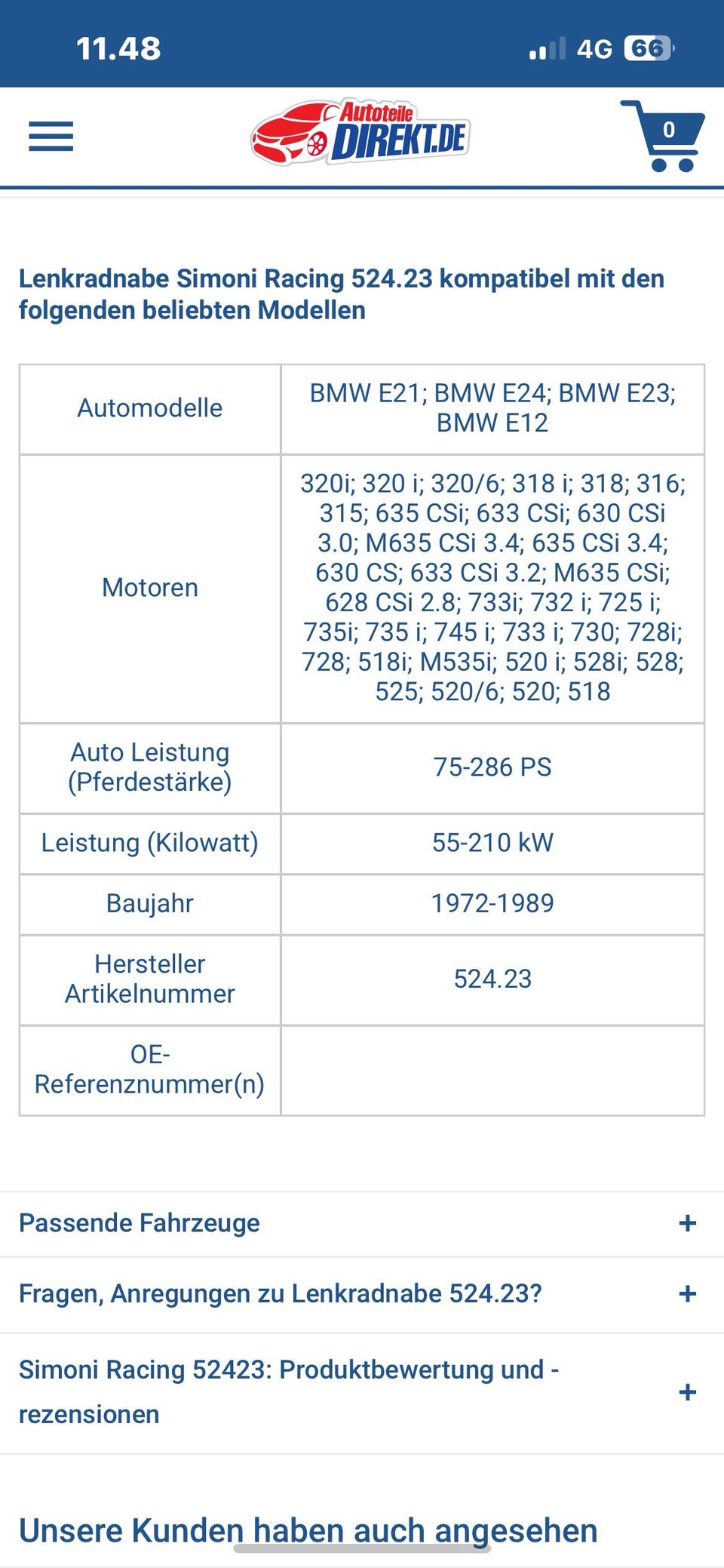 11.48

4G 66

Autoteile DIREKT.DE

0

Lenkradnabe Simoni Racing 524.23 kompatibel mit den folgenden beliebten Modellen

| Automodelle | BMW E21; BMW E24; BMW E23; BMW E12 |
|---|---|
| Motoren | 320i; 320 i; 320/6; 318 i; 318; 316; 315; 635 CSi; 633 CSi; 630 CSi 3.0; M635 CSi 3.4; 635 CSi 3.4; 630 CS; 633 CSi 3.2; M635 CSi; 628 CSi 2.8; 733i; 732 i; 725 i; 735i; 735 i; 745 i; 733 i; 730; 728i; 728; 518i; M535i; 520 i; 528i; 528; 525; 520/6; 520; 518 |
| Auto Leistung (Pferdestärke) | 75-286 PS |
| Leistung (Kilowatt) | 55-210 kW |
| Baujahr | 1972-1989 |
| Hersteller Artikelnummer | 524.23 |
| OE-Referenznummer(n) | |

Passende Fahrzeuge +

Fragen, Anregungen zu Lenkradnabe 524.23? +

Simoni Racing 52423: Produktbewertung und -rezensionen +

Unsere Kunden haben auch angesehen